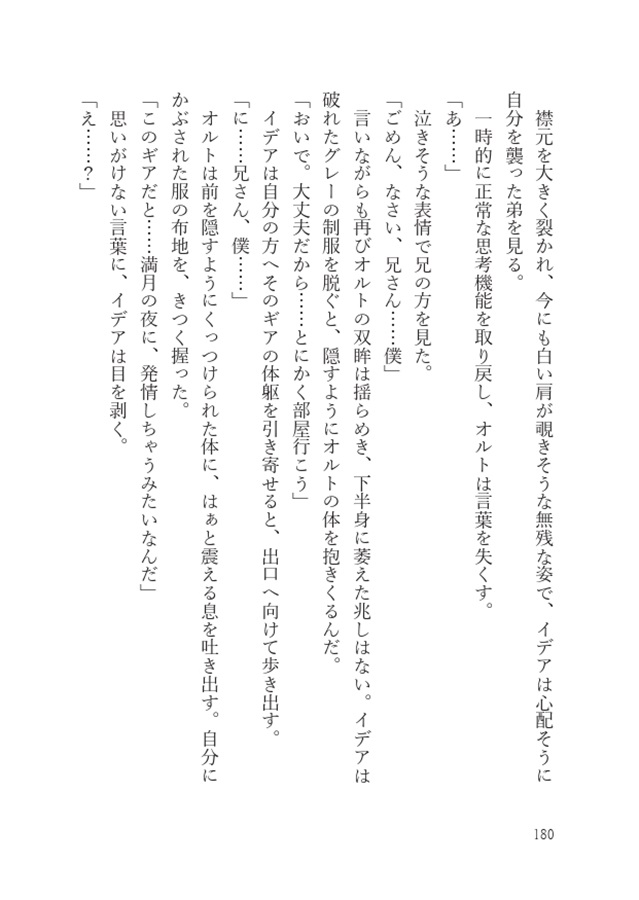 襟元を大きく裂かれ、今にも白い肩が覗きそうな無残な姿で、イデアは心配そうに自分を襲った弟を見る。

一時的に正常な思考機能を取り戻し、オルトは言葉を失くす。

「あ……」

泣きそうな表情で兄の方を見た。

「ごめん、なさい、兄さん……僕」

言いながらも再びオルトの双眸は揺らめき、下半身に萎えた兆しはない。イデアは破れたグレーの制服を脱ぐと、隠すようにオルトの体を抱きくるんだ。

「おいで。大丈夫だから……とにかく部屋行こう」

イデアは自分の方へそのギアの体躯を引き寄せると、出口へ向けて歩き出す。

「に……兄さん、僕……」

オルトは前を隠すようにくっつけられた体に、はぁと震える息を吐き出す。自分にかぶされた服の布地を、きつく握った。

「このギアだと……満月の夜に、発情しちゃうみたいなんだ」

思いがけない言葉に、イデアは目を剥く。

「え……？」

180